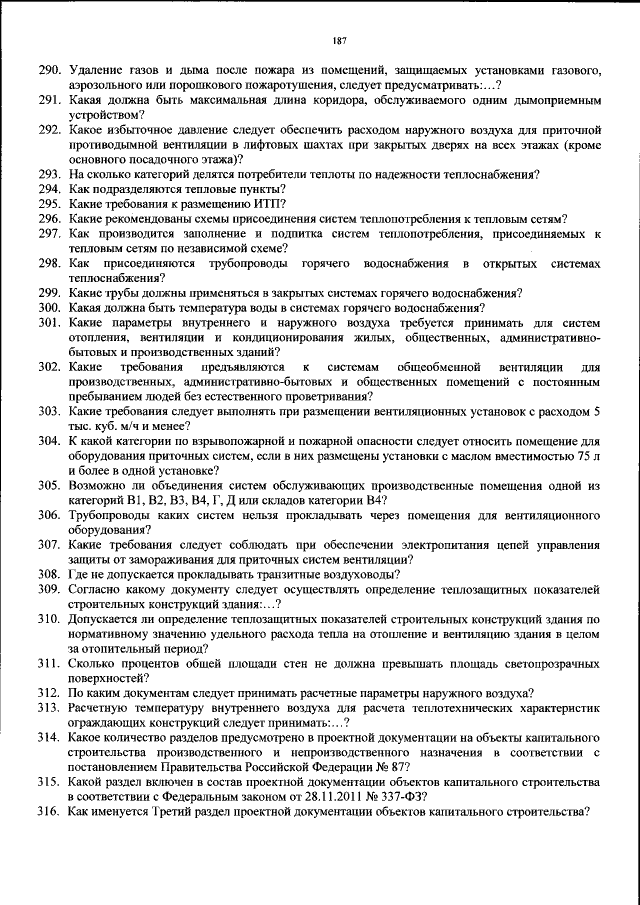 187

290. Удаление газов и дыма после пожара из помещений, защищаемых установками газового, аэрозольного или порошкового пожаротушения, следует предусматривать:…?
291. Какая должна быть максимальная длина коридора, обслуживаемого одним дымоприемным устройством?
292. Какое избыточное давление следует обеспечить расходом наружного воздуха для приточной противодымной вентиляции в лифтовых шахтах при закрытых дверях на всех этажах (кроме основного посадочного этажа)?
293. На сколько категорий делятся потребители теплоты по надежности теплоснабжения?
294. Как подразделяются тепловые пункты?
295. Какие требования к размещению ИТП?
296. Какие рекомендованы схемы присоединения систем теплопотребления к тепловым сетям?
297. Как производится заполнение и подпитка систем теплопотребления, присоединяемых к тепловым сетям по независимой схеме?
298. Как присоединяются трубопроводы горячего водоснабжения в открытых системах теплоснабжения?
299. Какие трубы должны применяться в закрытых системах горячего водоснабжения?
300. Какая должна быть температура воды в системах горячего водоснабжения?
301. Какие параметры внутреннего и наружного воздуха требуется принимать для систем отопления, вентиляции и кондиционирования жилых, общественных, административно-бытовых и производственных зданий?
302. Какие требования предъявляются к системам общеобменной вентиляции для производственных, административно-бытовых и общественных помещений с постоянным пребыванием людей без естественного проветривания?
303. Какие требования следует выполнять при размещении вентиляционных установок с расходом 5 тыс. куб. м/ч и менее?
304. К какой категории по взрывопожарной и пожарной опасности следует относить помещение для оборудования приточных систем, если в них размещены установки с маслом вместимостью 75 л и более в одной установке?
305. Возможно ли объединения систем обслуживающих производственные помещения одной из категорий В1, В2, В3, В4, Г, Д или складов категории В4?
306. Трубопроводы каких систем нельзя прокладывать через помещения для вентиляционного оборудования?
307. Какие требования следует соблюдать при обеспечении электропитания цепей управления защиты от замораживания для приточных систем вентиляции?
308. Где не допускается прокладывать транзитные воздуховоды?
309. Согласно какому документу следует осуществлять определение теплозащитных показателей строительных конструкций здания:…?
310. Допускается ли определение теплозащитных показателей строительных конструкций здания по нормативному значению удельного расхода тепла на отопление и вентиляцию здания в целом за отопительный период?
311. Сколько процентов общей площади стен не должна превышать площадь светопрозрачных поверхностей?
312. По каким документам следует принимать расчетные параметры наружного воздуха?
313. Расчетную температуру внутреннего воздуха для расчета теплотехнических характеристик ограждающих конструкций следует принимать:…?
314. Какое количество разделов предусмотрено в проектной документации на объекты капитального строительства производственного и непроизводственного назначения в соответствии с постановлением Правительства Российской Федерации № 87?
315. Какой раздел включен в состав проектной документации объектов капитального строительства в соответствии с Федеральным законом от 28.11.2011 № 337-ФЗ?
316. Как именуется Третий раздел проектной документации объектов капитального строительства?